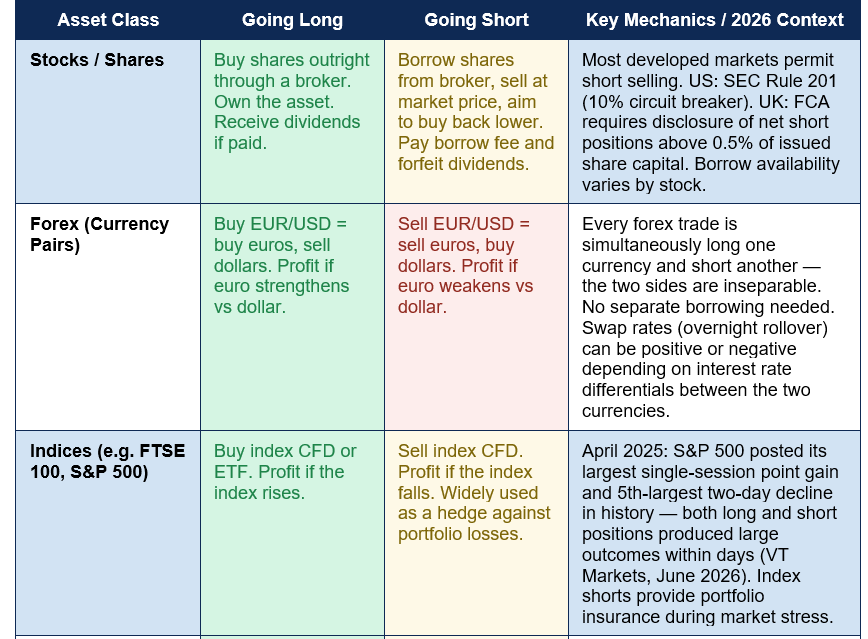 | Asset Class | Going Long | Going Short | Key Mechanics / 2026 Context |
|---|---|---|---|
| Stocks / Shares | Buy shares outright through a broker. Own the asset. Receive dividends if paid. | Borrow shares from broker, sell at market price, aim to buy back lower. Pay borrow fee and forfeit dividends. | Most developed markets permit short selling. US: SEC Rule 201 (10% circuit breaker). UK: FCA requires disclosure of net short positions above 0.5% of issued share capital. Borrow availability varies by stock. |
| Forex (Currency Pairs) | Buy EUR/USD = buy euros, sell dollars. Profit if euro strengthens vs dollar. | Sell EUR/USD = sell euros, buy dollars. Profit if euro weakens vs dollar. | Every forex trade is simultaneously long one currency and short another — the two sides are inseparable. No separate borrowing needed. Swap rates (overnight rollover) can be positive or negative depending on interest rate differentials between the two currencies. |
| Indices (e.g. FTSE 100, S&P 500) | Buy index CFD or ETF. Profit if the index rises. | Sell index CFD. Profit if the index falls. Widely used as a hedge against portfolio losses. | April 2025: S&P 500 posted its largest single-session point gain and 5th-largest two-day decline in history — both long and short positions produced large outcomes within days (VT Markets, June 2026). Index shorts provide portfolio insurance during market stress. |